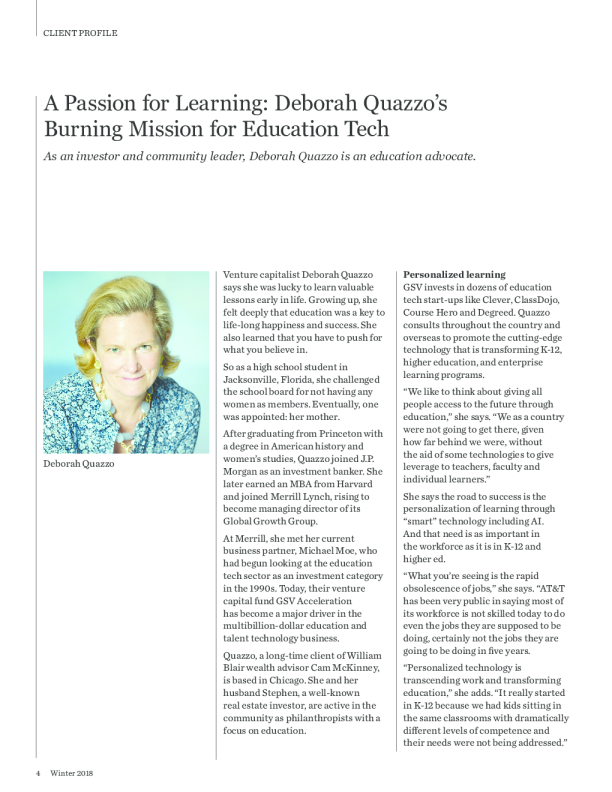 CLIENT PROFILE

A Passion for Learning: Deborah Quazzo's Burning Mission for Education Tech

As an investor and community leader, Deborah Quazzo is an education advocate.

Deborah Quazzo

Venture capitalist Deborah Quazzo says she was lucky to learn valuable lessons early in life. Growing up, she felt deeply that education was a key to life-long happiness and success. She also learned that you have to push for what you believe in.

So as a high school student in Jacksonville, Florida, she challenged the school board for not having any women as members. Eventually, one was appointed: her mother.

After graduating from Princeton with a degree in American history and women's studies, Quazzo joined J.P. Morgan as an investment banker. She later earned an MBA from Harvard and joined Merrill Lynch, rising to become managing director of its Global Growth Group.

At Merrill, she met her current business partner, Michael Moe, who had begun looking at the education tech sector as an investment category in the 1990s. Today, their venture capital fund GSV Acceleration has become a major driver in the multibillion-dollar education and talent technology business.

Quazzo, a long-time client of William Blair wealth advisor Cam McKinney, is based in Chicago. She and her husband Stephen, a well-known real estate investor, are active in the community as philanthropists with a focus on education.

Personalized learning
GSV invests in dozens of education tech start-ups like Clever, ClassDojo, Course Hero and Degreed. Quazzo consults throughout the country and overseas to promote the cutting-edge technology that is transforming K-12, higher education, and enterprise learning programs.

"We like to think about giving all people access to the future through education," she says. "We as a country were not going to get there, given how far behind we were, without the aid of some technologies to give leverage to teachers, faculty and individual learners."

She says the road to success is the personalization of learning through "smart" technology including AI. And that need is as important in the workforce as it is in K-12 and higher ed.

"What you're seeing is the rapid obsolescence of jobs," she says. "AT&T has been very public in saying most of its workforce is not skilled today to do even the jobs they are supposed to be doing, certainly not the jobs they are going to be doing in five years.

"Personalized technology is transcending work and transforming education," she adds. "It really started in K-12 because we had kids sitting in the same classrooms with dramatically different levels of competence and their needs were not being addressed."

4 Winter 2018